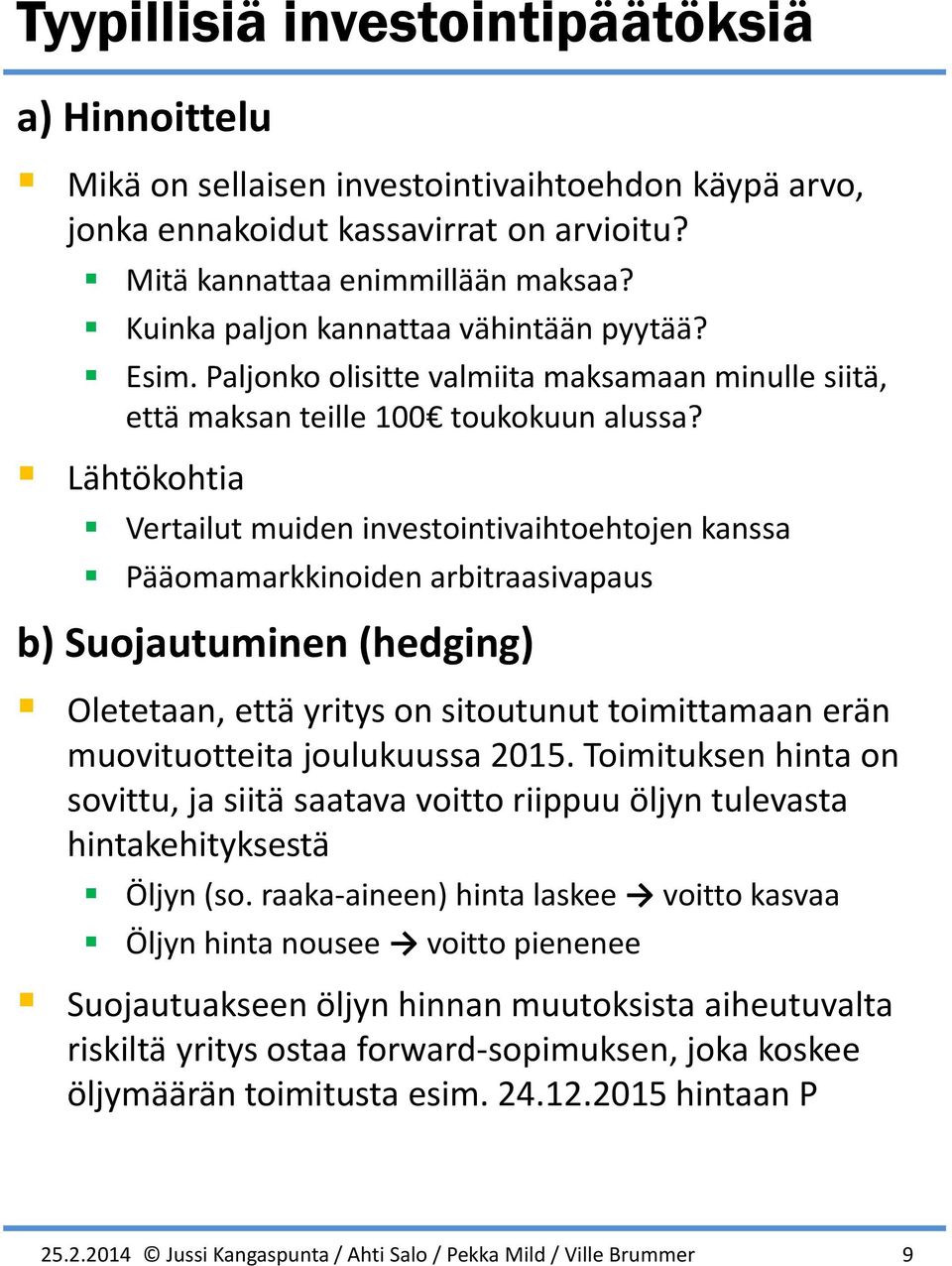 Tyypillisiä investointipäätöksiä

a) Hinnoittelu

Mikä on sellaisen investointivaihtoehdon käypä arvo, jonka ennakoidut kassavirrat on arvioitu?

Mitä kannattaa enimmillään maksaa?

Kuinka paljon kannattaa vähintään pyytää?

Esim. Paljonko olisitte valmiita maksamaan minulle siitä, että maksan teille 100€ toukokuun alussa?

Lähtökohtia

Vertailut muiden investointivaihtoehtojen kanssa

Pääomamarkkinoiden arbitraasivapaus

b) Suojautuminen (hedging)

Oletetaan, että yritys on sitoutunut toimittamaan erän muovituotteita joulukuussa 2015. Toimituksen hinta on sovittu, ja siitä saatava voitto riippuu öljyn tulevasta hintakehityksestä

Öljyn (so. raaka-aineen) hinta laskee → voitto kasvaa

Öljyn hinta nousee → voitto pienenee

Suojautuakseen öljyn hinnan muutoksista aiheutuvalta riskiltä yritys ostaa forward-sopimuksen, joka koskee öljymäärän toimitusta esim. 24.12.2015 hintaan P

25.2.2014 © Jussi Kangaspunta / Ahti Salo / Pekka Mild / Ville Brummer 9